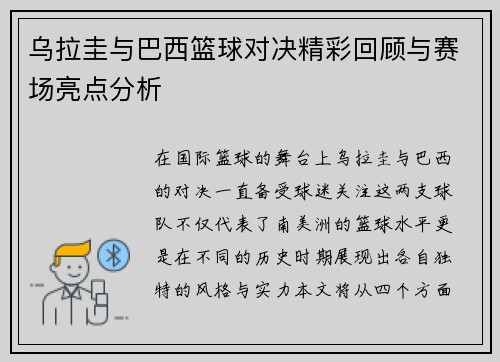 乌拉圭与巴西篮球对决精彩回顾与赛场亮点分析

在国际篮球的舞台上乌拉圭与巴西的对决一直备受球迷关注这两支球队不仅代表了南美洲的篮球水平更是在不同的历史时期展现出各自独特的风格与实力本文将从四个方面